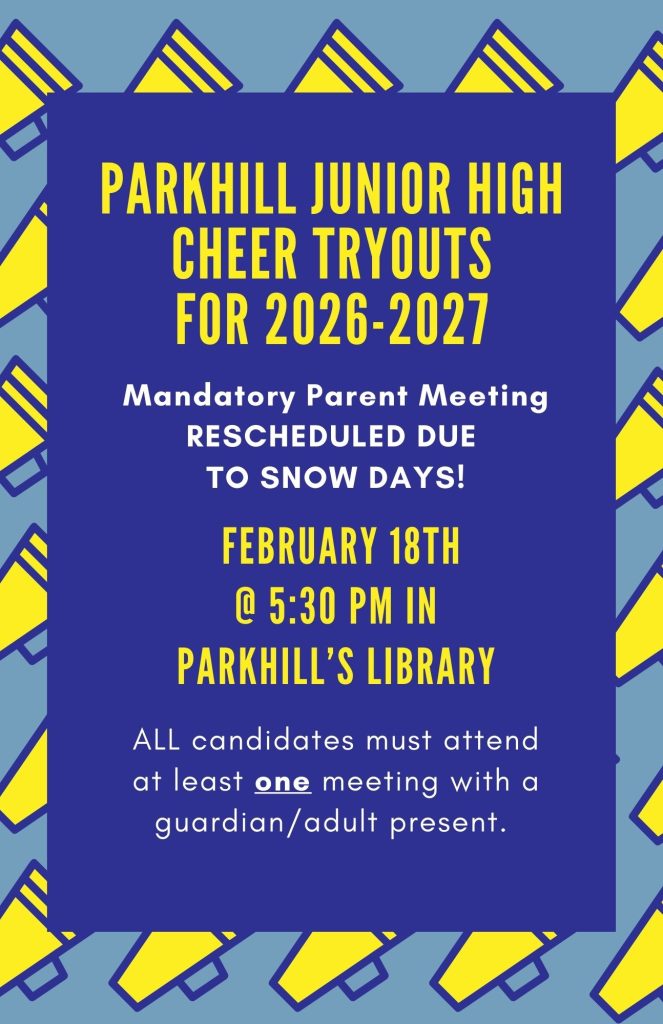 PARKHILL JUNIOR HIGH CHEER TRYOUTS FOR 2026-2027

Mandatory Parent Meeting RESCHEDULED DUE TO SNOW DAYS!

FEBRUARY 18TH @ 5:30 PM IN PARKHILL'S LIBRARY

ALL candidates must attend at least one meeting with a guardian/adult present.